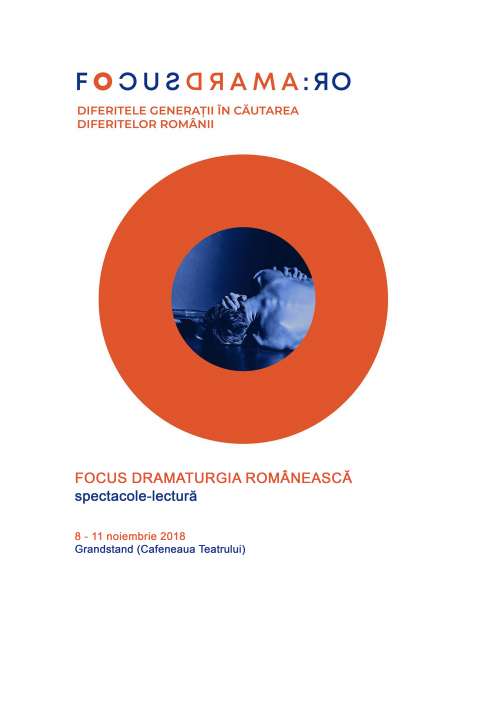 FOCUSDRAMA:RO

DIFERITELE GENERAȚII ÎN CĂUTAREA
DIFERITELOR ROMÂNII

FOCUS DRAMATURGIA ROMÂNEASCĂ
spectacole-lectură

8 - 11 noiembrie 2018
Grandstand (Cafeneaua Teatrului)